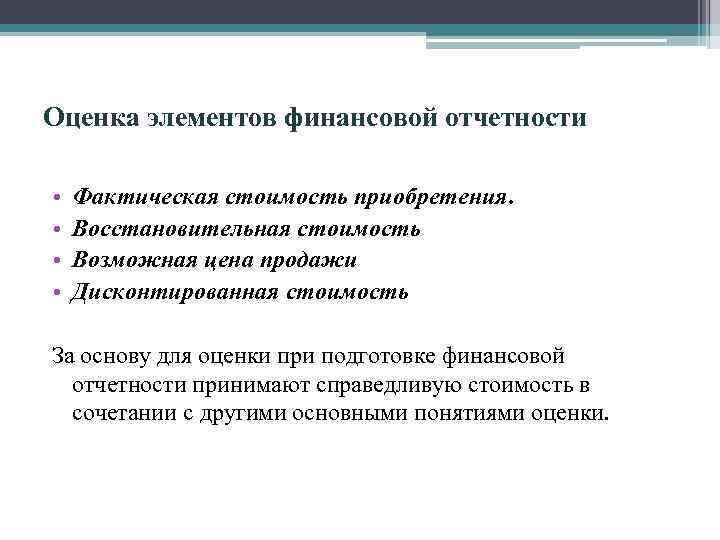 Оценка элементов финансовой отчетности

• Фактическая стоимость приобретения.
• Восстановительная стоимость
• Возможная цена продажи
• Дисконтированная стоимость

За основу для оценки при подготовке финансовой отчетности принимают справедливую стоимость в сочетании с другими основными понятиями оценки.